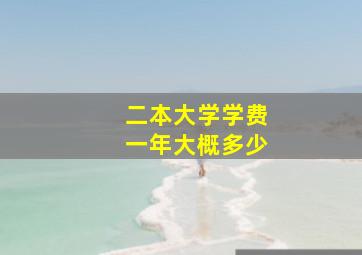 二本大学学费
一年大概多少